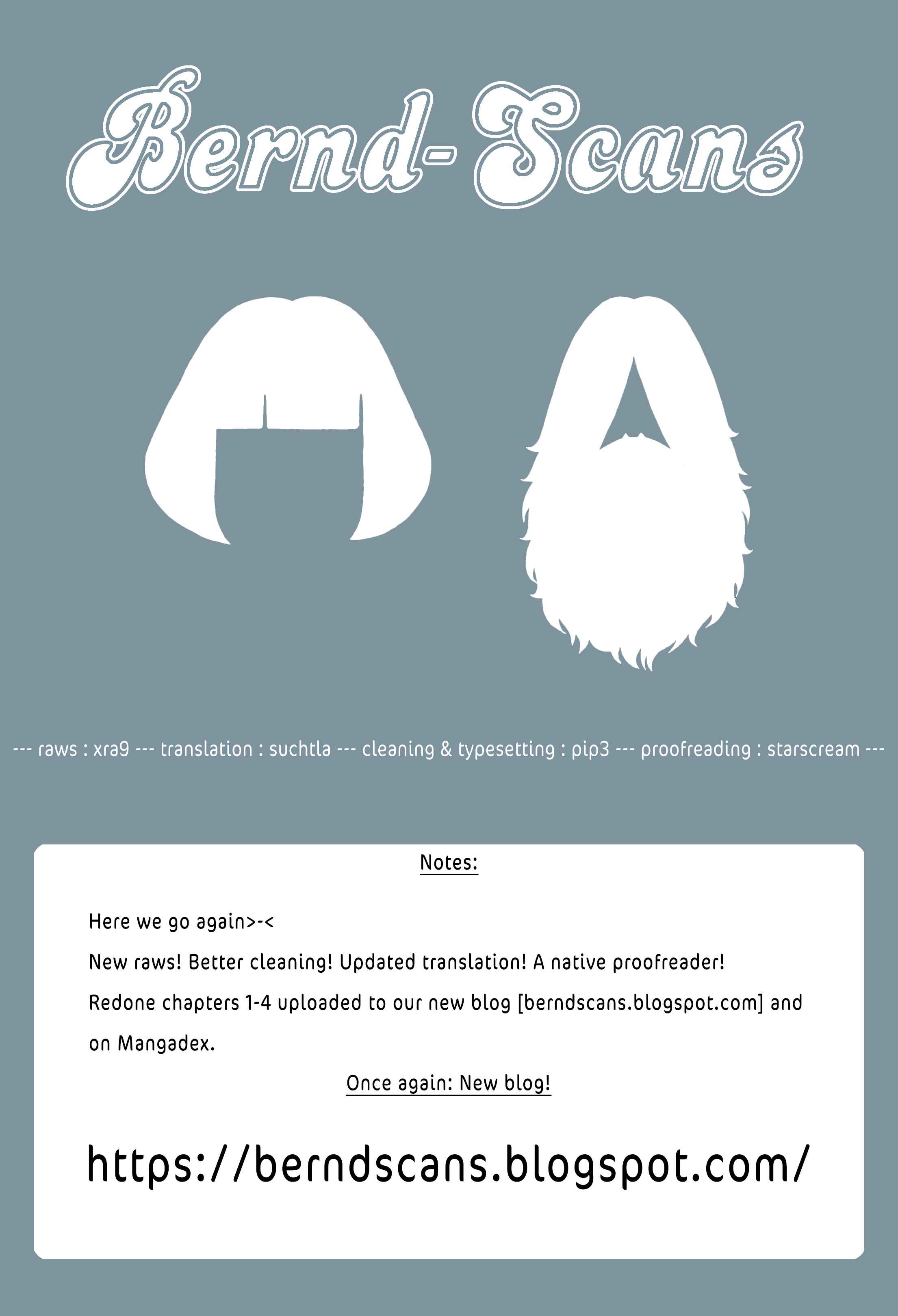 Bernd-Scans

--- raws : xra9 --- translation : suchtla --- cleaning & typesetting : pip3 --- proofreading : starscream ---

Notes:

Here we go again>-<

New raws! Better cleaning! Updated translation! A native proofreader!

Redone chapters 1-4 uploaded to our new blog [berndscans.blogspot.com] and on Mangadex.

Once again: New blog!

https://berndscans.blogspot.com/